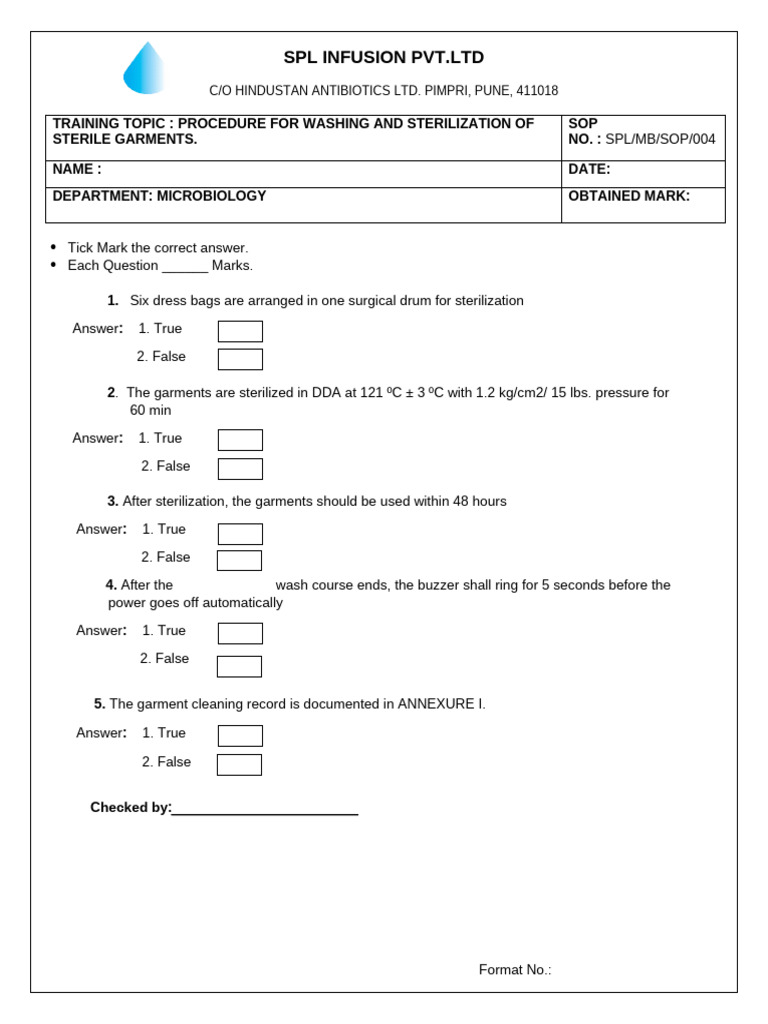 SPL INFUSION PVT.LTD

C/O HINDUSTAN ANTIBIOTICS LTD. PIMPRI, PUNE, 411018

| TRAINING TOPIC : PROCEDURE FOR WASHING AND STERILIZATION OF STERILE GARMENTS. | SOP NO. : SPL/MB/SOP/004 |
|---|---|
| NAME : | DATE: |
| DEPARTMENT: MICROBIOLOGY | OBTAINED MARK: |

• Tick Mark the correct answer.
• Each Question ____ Marks.

1. Six dress bags are arranged in one surgical drum for sterilization

Answer: 1. True ☐
2. False ☐

2. The garments are sterilized in DDA at 121 ºC ± 3 ºC with 1.2 kg/cm2/ 15 lbs. pressure for 60 min

Answer: 1. True ☐
2. False ☐

3. After sterilization, the garments should be used within 48 hours

Answer: 1. True ☐
2. False ☐

4. After the wash course ends, the buzzer shall ring for 5 seconds before the power goes off automatically

Answer: 1. True ☐
2. False ☐

5. The garment cleaning record is documented in ANNEXURE I.

Answer: 1. True ☐
2. False ☐

Checked by:____

Format No.: